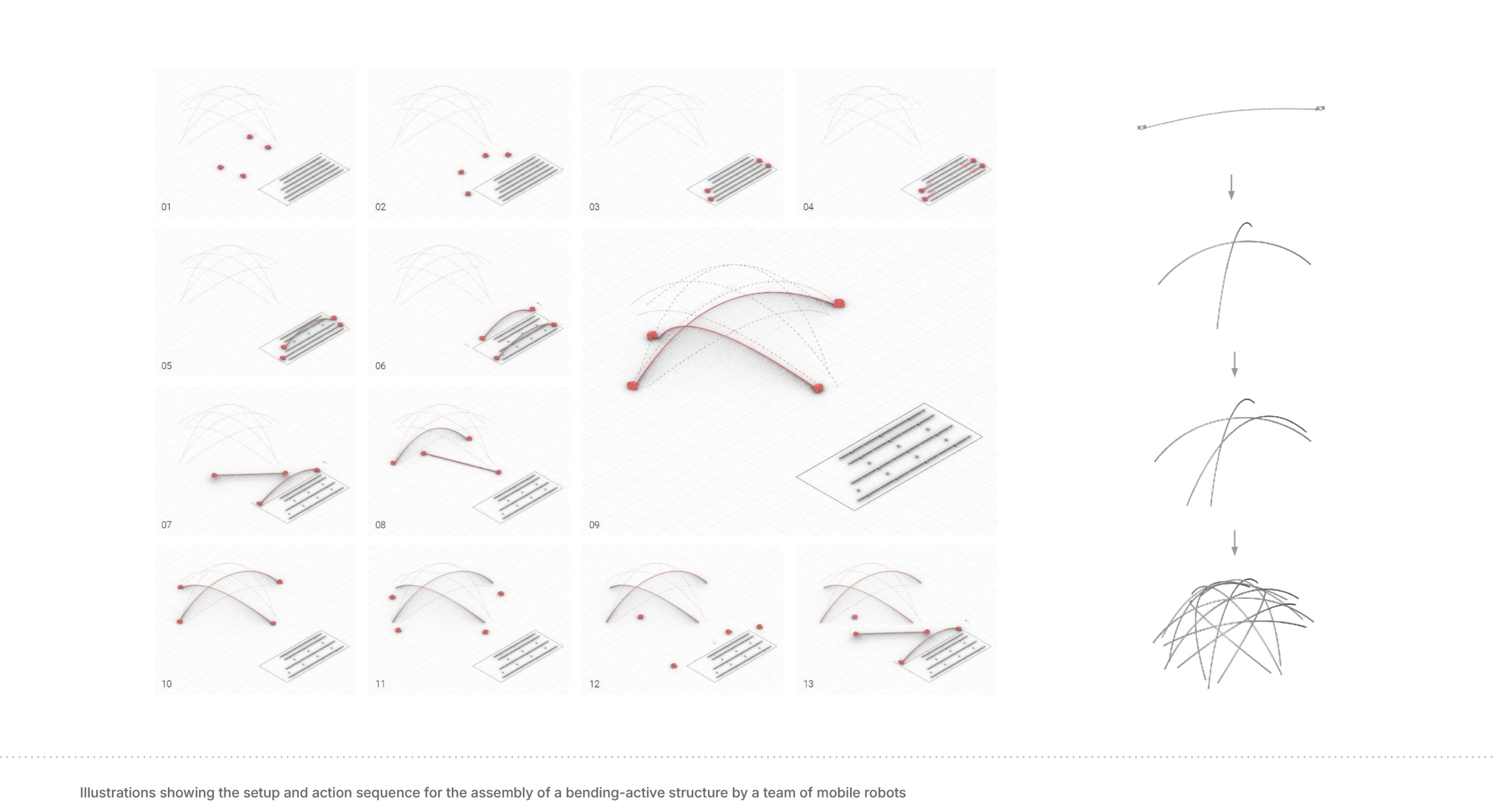 01
02
03
04
05
06
07
08
09
10
11
12
13

Illustrations showing the setup and action sequence for the assembly of a bending-active structure by a team of mobile robots